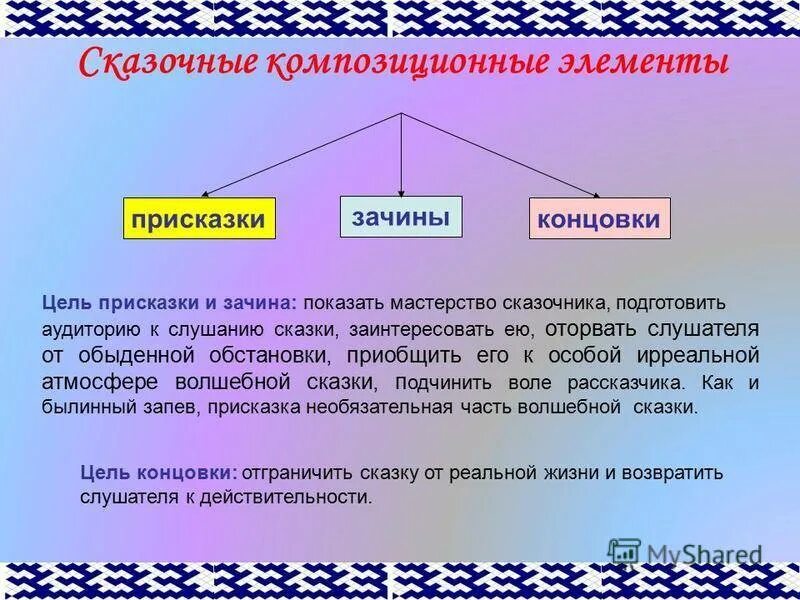 Сказочные композиционные элементы

присказки

зачины

концовки

Цель присказки и зачина: показать мастерство сказочника, подготовить аудиторию к слушанию сказки, заинтересовать ею, оторвать слушателя от обыденной обстановки, приобщить его к особой ирреальной атмосфере волшебной сказки, подчинить воле рассказчика. Как и былинный запев, присказка необязательная часть волшебной сказки.

Цель концовки: отграничить сказку от реальной жизни и возвратить слушателя к действительности.

MyShared